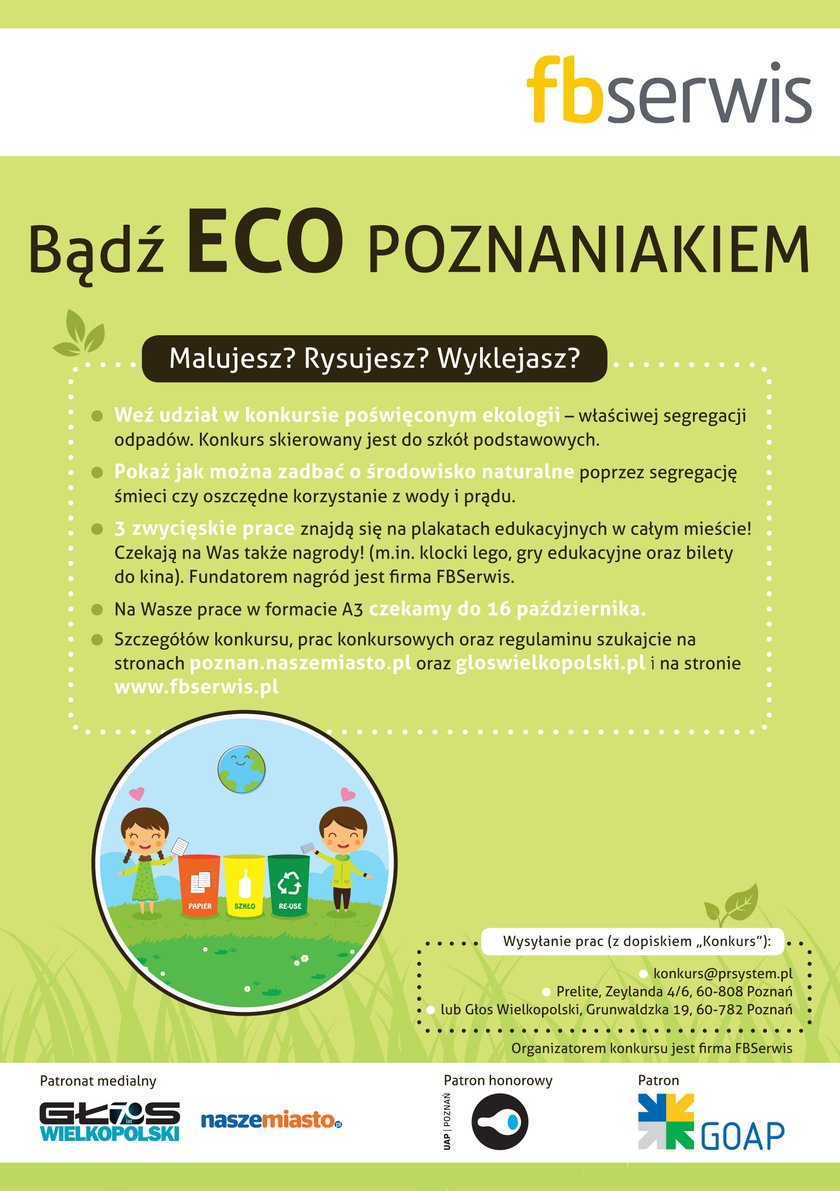 fbserwis

Bądź ECO POZNANIAKIEM

Malujesz? Rysujesz? Wyklejasz?

Weź udział w konkursie poświęconym ekologii – właściwej segregacji odpadów. Konkurs skierowany jest do szkół podstawowych.

Pokaż jak można zadbać o środowisko naturalne poprzez segregację śmieci czy oszczędne korzystanie z wody i prądu.

3 zwycięskie prace znajdą się na plakatach edukacyjnych w całym mieście! Czekają na Was także nagrody! (m.in. klocki lego, gry edukacyjne oraz bilety do kina). Fundatorem nagród jest firma FBSerwis.

Na Wasze prace w formacie A3 czekamy do 16 października.

Szczegółów konkursu, prac konkursowych oraz regulaminu szukajcie na stronach poznan.naszemiasto.pl oraz gloswielkopolski.pl i na stronie www.fbserwis.pl

PAPIER SZKŁO RE-USE

Wysyłanie prac (z dopiskiem „Konkurs"):

konkurs@prsystem.pl
Prelite, Zeylanda 4/6, 60-808 Poznań
lub Głos Wielkopolski, Grunwaldzka 19, 60-782 Poznań

Organizatorem konkursu jest firma FBSerwis

Patronat medialny
GŁOS WIELKOPOLSKI
naszemiasto.pl

Patron honorowy
UAP | POZNAŃ

Patron
GOAP